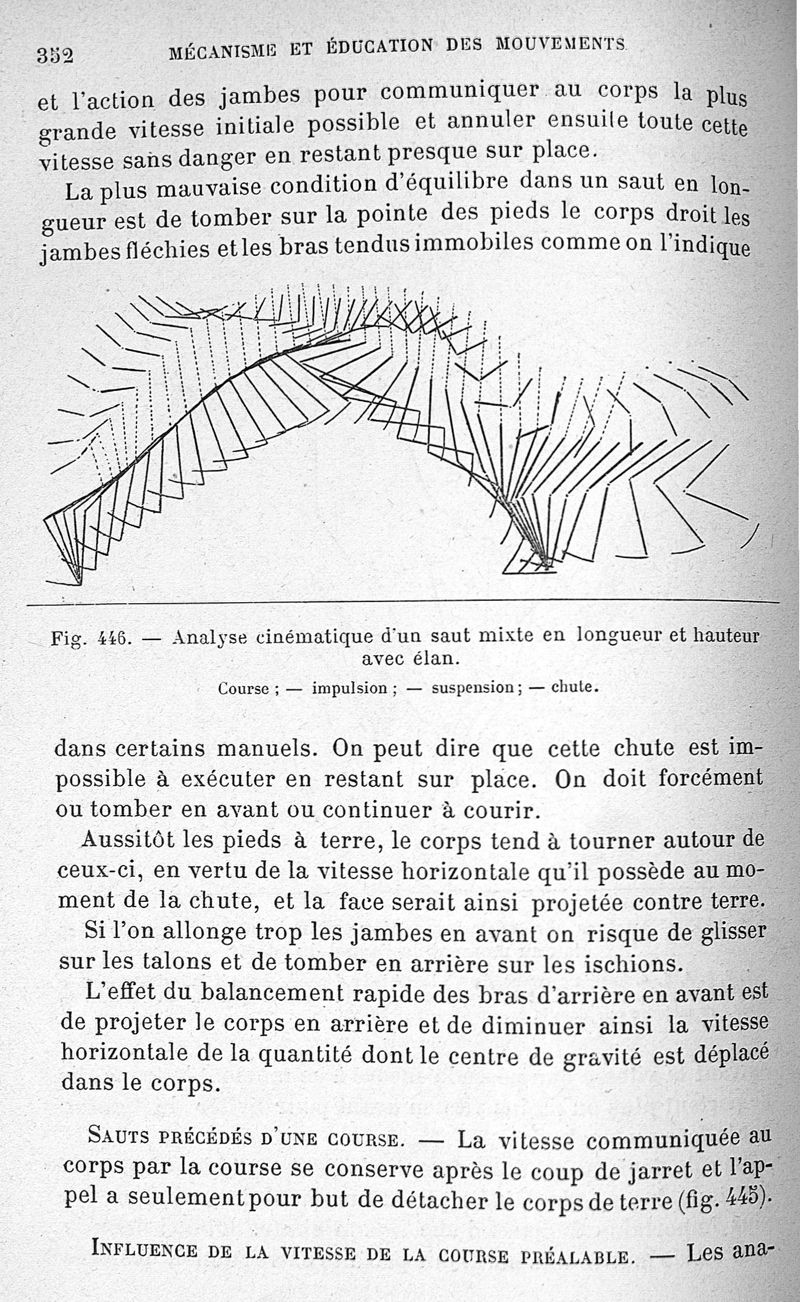 352 MÉCANISME ET ÉDUCATION DES MOUVEMENTS

et l'action des jambes pour communiquer au corps la plus grande vitesse initiale possible et annuler ensuite toute cette vitesse sans danger en restant presque sur place.

La plus mauvaise condition d'équilibre dans un saut en longueur est de tomber sur la pointe des pieds le corps droit les jambes fléchies et les bras tendus immobiles comme on l'indique

Fig. 446. — Analyse cinématique d'un saut mixte en longueur et hauteur avec élan.
Course ; — impulsion ; — suspension ; — chute.

dans certains manuels. On peut dire que cette chute est impossible à exécuter en restant sur place. On doit forcément ou tomber en avant ou continuer à courir.

Aussitôt les pieds à terre, le corps tend à tourner autour de ceux-ci, en vertu de la vitesse horizontale qu'il possède au moment de la chute, et la face serait ainsi projetée contre terre.

Si l'on allonge trop les jambes en avant on risque de glisser sur les talons et de tomber en arrière sur les ischions.

L'effet du balancement rapide des bras d'arrière en avant est de projeter le corps en arrière et de diminuer ainsi la vitesse horizontale de la quantité dont le centre de gravité est déplacé dans le corps.

SAUTS PRÉCÉDÉS D'UNE COURSE. — La vitesse communiquée au corps par la course se conserve après le coup de jarret et l'appel a seulement pour but de détacher le corps de terre (fig. 445).

INFLUENCE DE LA VITESSE DE LA COURSE PRÉALABLE. — Les ana-